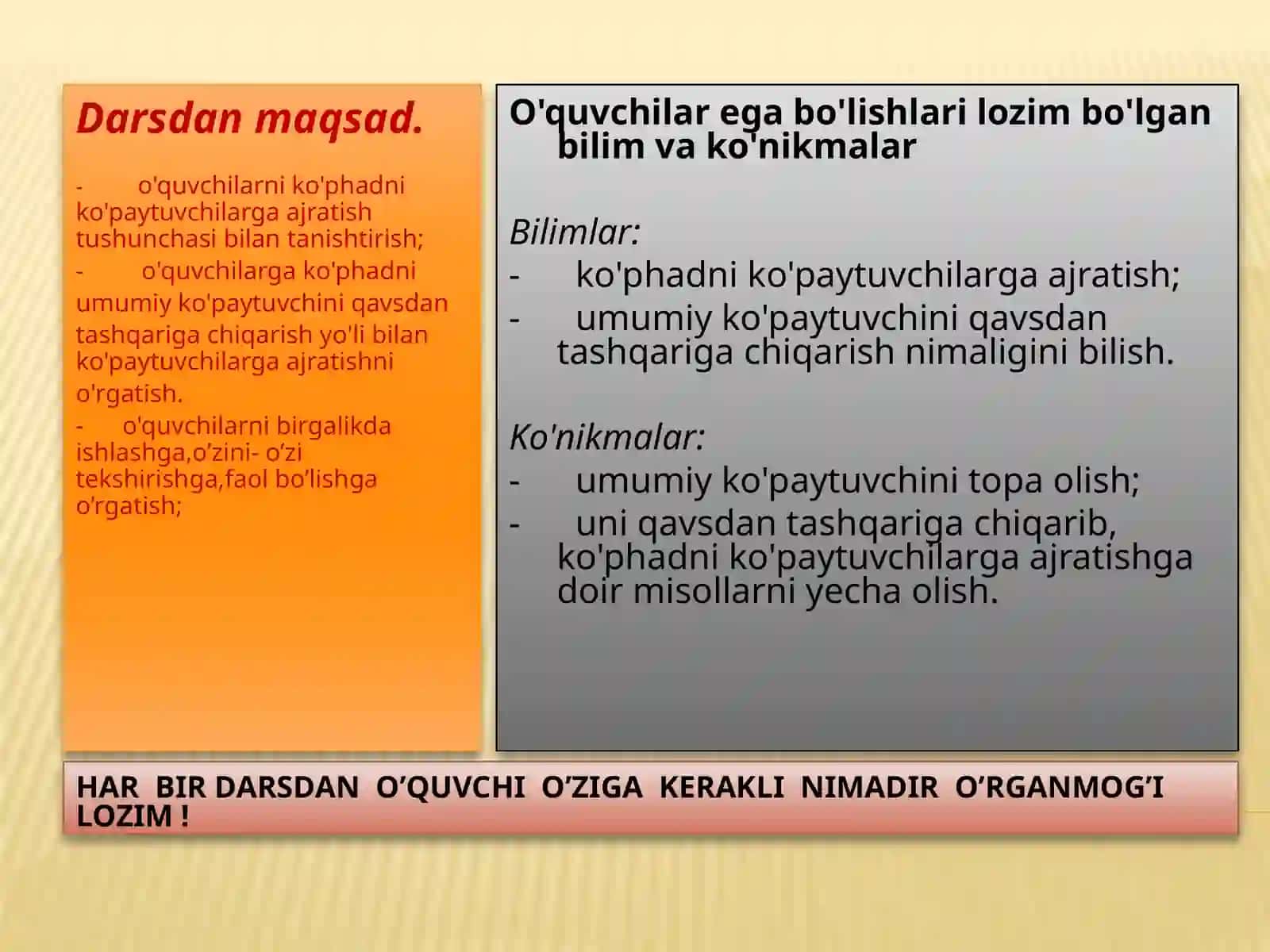 Darsdan maqsad.

- o'quvchilarni ko'phadni ko'paytuvchilarga ajratish tushunchasi bilan tanishtirish;

- o'quvchilarga ko'phadni umumiy ko'paytuvchini qavsdan tashqariga chiqarish yo'li bilan ko'paytuvchilarga ajratishni o'rgatish.

- o'quvchilarni birgalikda ishlashga,o’zini- o’zi tekshirishga,faol bo’lishga o’rgatish;

O'quvchilar ega bo'lishlari lozim bo'lgan bilim va ko'nikmalar

Bilimlar:

- ko'phadni ko'paytuvchilarga ajratish;

- umumiy ko'paytuvchini qavsdan tashqariga chiqarish nimaligini bilish.

Ko'nikmalar:

- umumiy ko'paytuvchini topa olish;

- uni qavsdan tashqariga chiqarib, ko'phadni ko'paytuvchilarga ajratishga doir misollarni yecha olish.

HAR BIR DARSDAN O’QUVCHI O’ZIGA KERAKLI NIMADIR O’RGANMOG’I LOZIM !